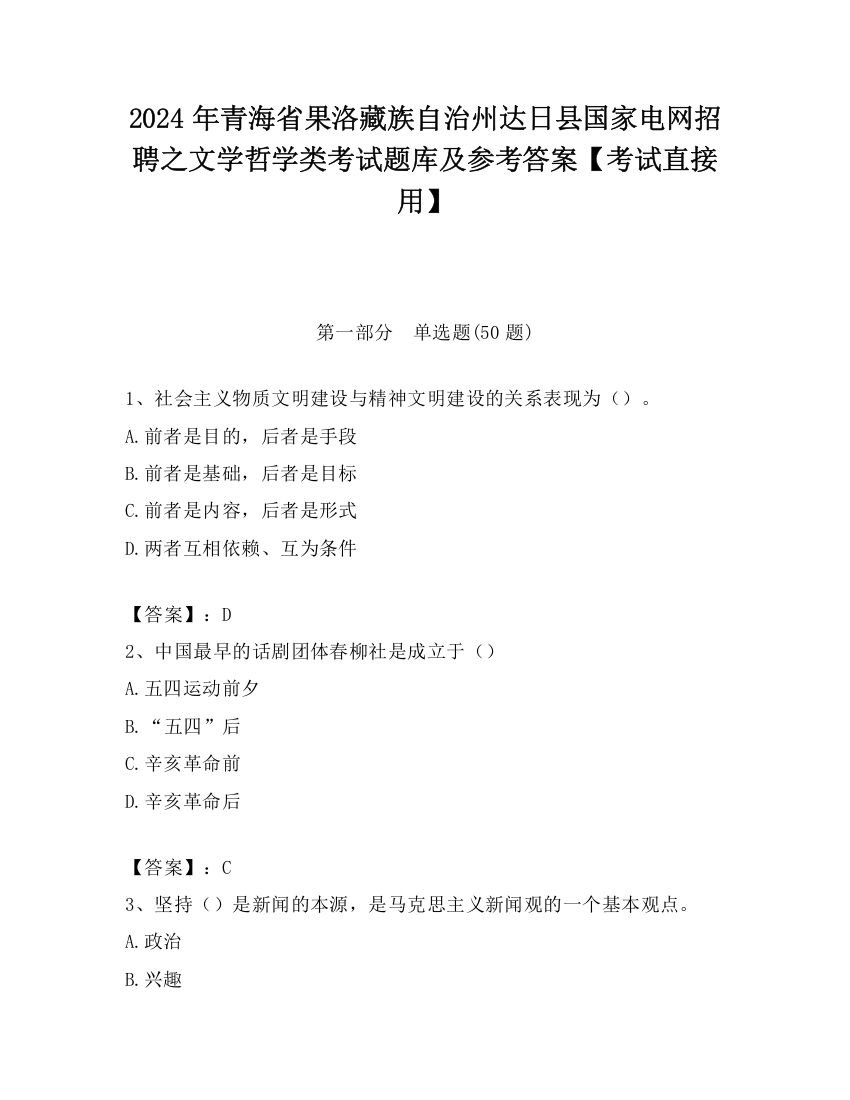 2024 年青海省果洛藏族自治州达日县国家电网招聘之文学哲学类考试题库及参考答案【考试直接用】

第一部分　单选题(50 题)

1、社会主义物质文明建设与精神文明建设的关系表现为（）。

A.前者是目的，后者是手段

B.前者是基础，后者是目标

C.前者是内容，后者是形式

D.两者互相依赖、互为条件

【答案】：D

2、中国最早的话剧团体春柳社是成立于（）

A.五四运动前夕

B.“五四”后

C.辛亥革命前

D.辛亥革命后

【答案】：C

3、坚持（）是新闻的本源，是马克思主义新闻观的一个基本观点。

A.政治

B.兴趣